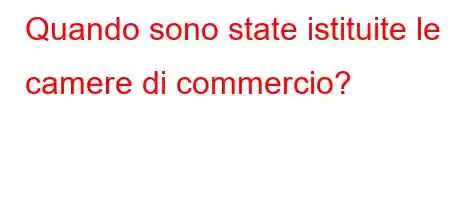 Quando sono state istituite le camere di commercio?